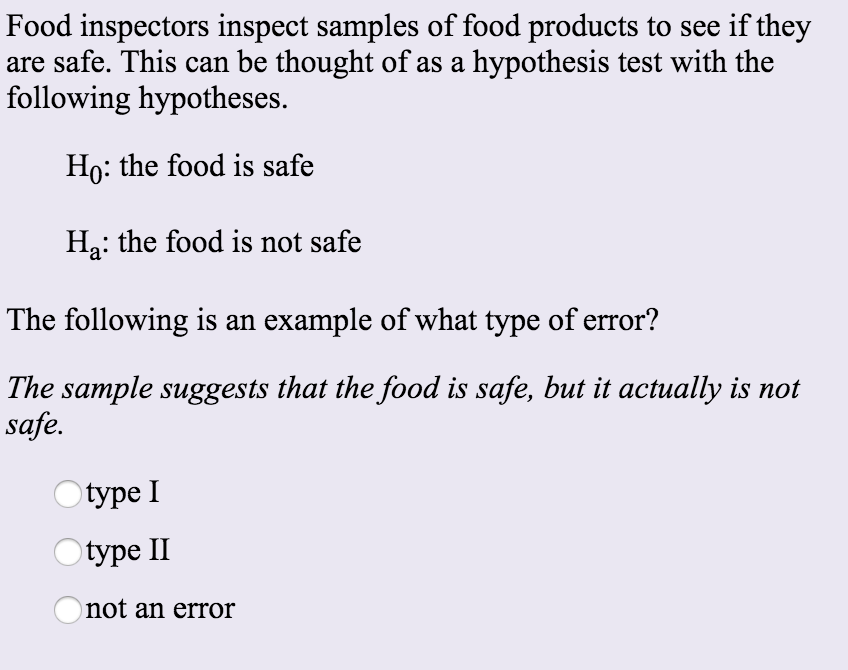 Food inspectors inspect samples of food products to see if they are safe. This can be thought of as a hypothesis test with the following hypotheses.

$H_0$: the food is safe

$H_a$: the food is not safe

The following is an example of what type of error?

The sample suggests that the food is safe, but it actually is not safe.

type I

type II

not an error